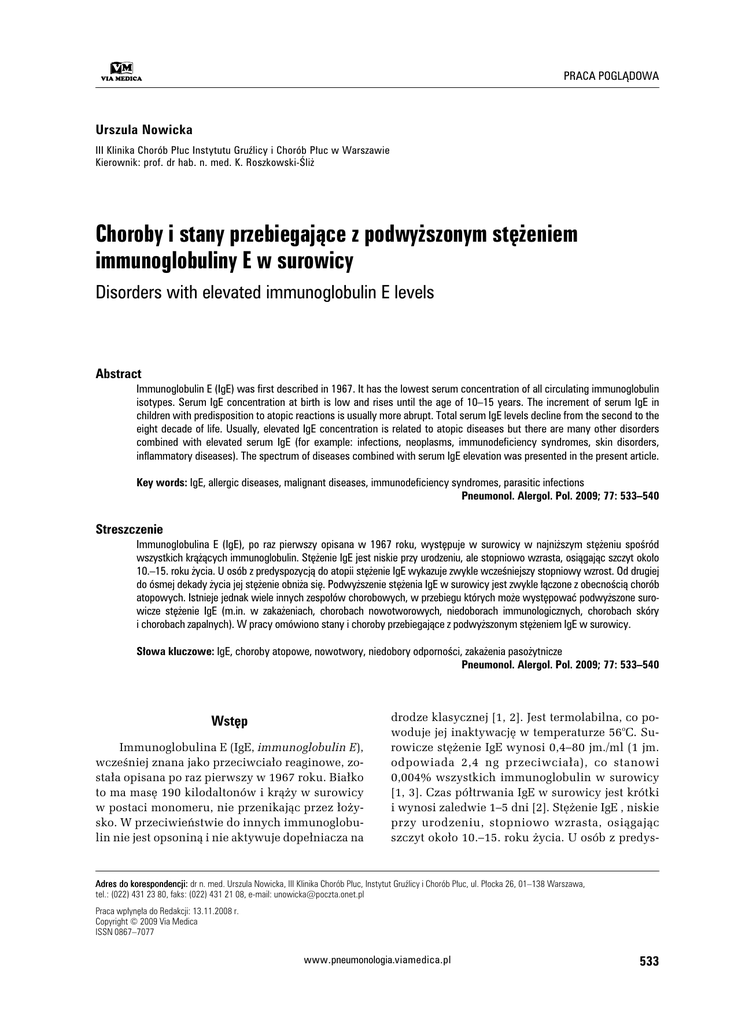 VM
VIA MEDICA

PRACA POGLĄDOWA

Urszula Nowicka

III Klinika Chorób Płuc Instytutu Gruźlicy i Chorób Płuc w Warszawie
Kierownik: prof. dr hab. n. med. K. Roszkowski-Śliż

Choroby i stany przebiegające z podwyższonym stężeniem immunoglobuliny E w surowicy

Disorders with elevated immunoglobulin E levels

Abstract

Immunoglobulin E (IgE) was first described in 1967. It has the lowest serum concentration of all circulating immunoglobulin isotypes. Serum IgE concentration at birth is low and rises until the age of 10–15 years. The increment of serum IgE in children with predisposition to atopic reactions is usually more abrupt. Total serum IgE levels decline from the second to the eight decade of life. Usually, elevated IgE concentration is related to atopic diseases but there are many other disorders combined with elevated serum IgE (for example: infections, neoplasms, immunodeficiency syndromes, skin disorders, inflammatory diseases). The spectrum of diseases combined with serum IgE elevation was presented in the present article.

Key words: IgE, allergic diseases, malignant diseases, immunodeficiency syndromes, parasitic infections
Pneumonol. Alergol. Pol. 2009; 77: 533–540

Streszczenie

Immunoglobulina E (IgE), po raz pierwszy opisana w 1967 roku, występuje w surowicy w najniższym stężeniu spośród wszystkich krążących immunoglobulin. Stężenie IgE jest niskie przy urodzeniu, ale stopniowo wzrasta, osiągając szczyt około 10.–15. roku życia. U osób z predyspozycją do atopii stężenie IgE wykazuje zwykle wcześniejszy stopniowy wzrost. Od drugiej do ósmej dekady życia jej stężenie obniża się. Podwyższenie stężenia IgE w surowicy jest zwykle łączone z obecnością chorób atopowych. Istnieje jednak wiele innych zespołów chorobowych, w przebiegu których może występować podwyższone surowicze stężenie IgE (m.in. w zakażeniach, chorobach nowotworowych, niedoborach immunologicznych, chorobach skóry i chorobach zapalnych). W pracy omówiono stany i choroby przebiegające z podwyższonym stężeniem IgE w surowicy.

Słowa kluczowe: IgE, choroby atopowe, nowotwory, niedobory odporności, zakażenia pasożytnicze
Pneumonol. Alergol. Pol. 2009; 77: 533–540

Wstęp

Immunoglobulina E (IgE, immunoglobulin E), wcześniej znana jako przeciwciało reaginowe, została opisana po raz pierwszy w 1967 roku. Białko to ma masę 190 kilodaltonów i krąży w surowicy w postaci monomeru, nie przenikając przez łożysko. W przeciwieństwie do innych immunoglobulin nie jest opsoniną i nie aktywuje dopełniacza na drodze klasycznej [1, 2]. Jest termolabilna, co powoduje jej inaktywację w temperaturze 56°C. Surowicze stężenie IgE wynosi 0,4–80 jm./ml (1 jm. odpowiada 2,4 ng przeciwciała), co stanowi 0,004% wszystkich immunoglobulin w surowicy [1, 3]. Czas półtrwania IgE w surowicy jest krótki i wynosi zaledwie 1–5 dni [2]. Stężenie IgE , niskie przy urodzeniu, stopniowo wzrasta, osiągając szczyt około 10.–15. roku życia. U osób z predys-

Adres do korespondencji: dr n. med. Urszula Nowicka, III Klinika Chorób Płuc, Instytut Gruźlicy i Chorób Płuc, ul. Płocka 26, 01–138 Warszawa, tel.: (022) 431 23 80, faks: (022) 431 21 08, e-mail: unowicka@poczta.onet.pl

Praca wpłynęła do Redakcji: 13.11.2008 r.
Copyright © 2009 Via Medica
ISSN 0867–7077

www.pneumonologia.viamedica.pl

533